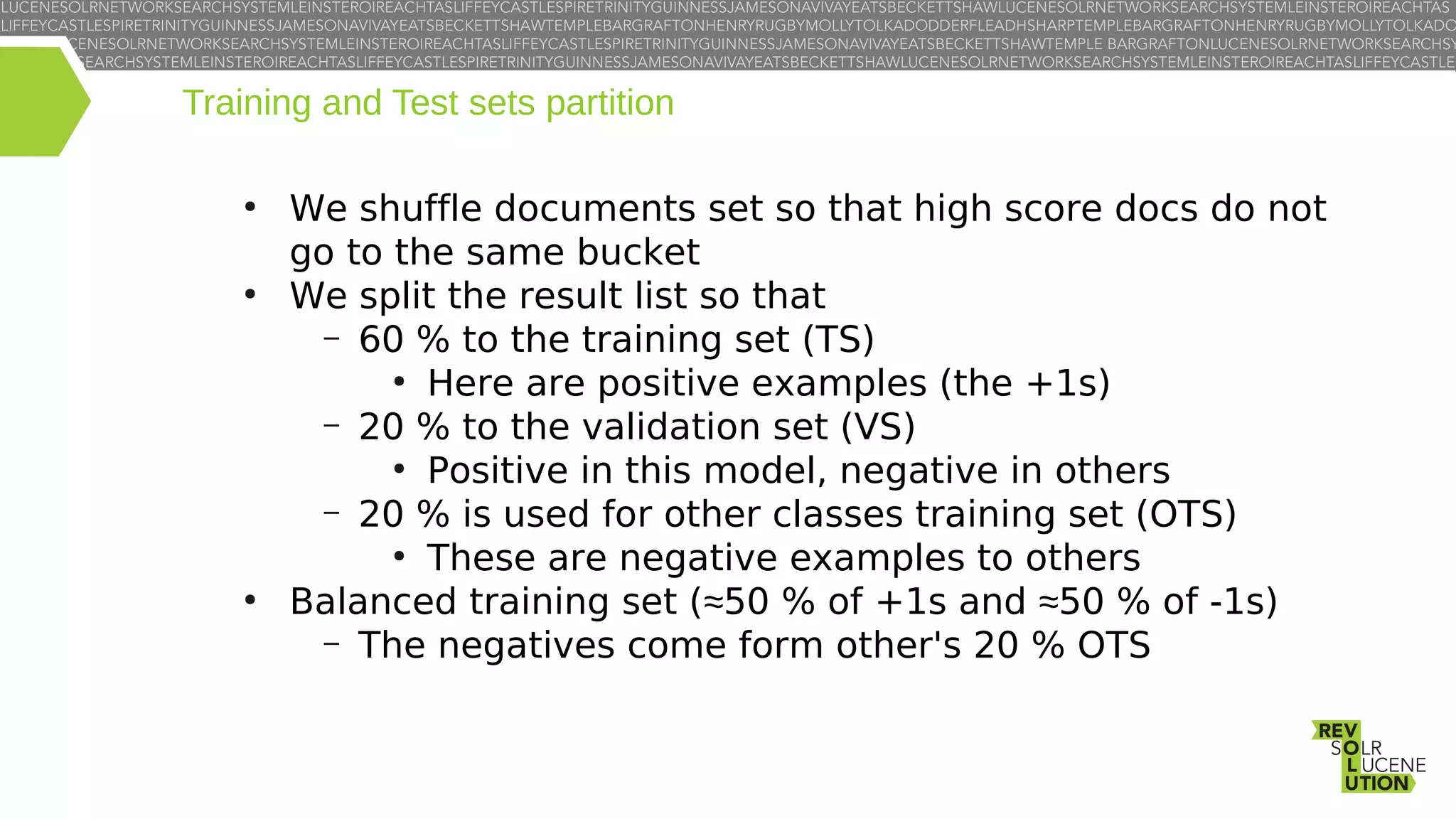 LUCENESOLRNETWORKSEARCHSYSTEMLEINSTEROIREACHTASLIFFEYCASTLESPIRETRINITYGUINNESSJAMESONAVIVAYEATSBECKETTSHAWLUCENESOLRNETWORKSEARCHSYSTEMLEINSTEROIREACHTAS
LIFFEYCASTLESPIRETRINITYGUINNESSJAMESONAVIVAYEATSBECKETTSHAWTEMPLEBARGRAFTONHENRYRUGBYMOLLYTOLKADODDERFLEADHSHARPTEMPLEBARGRAFTONHENRYRUGBYMOLLYTOLKADO
CENESOLRNETWORKSEARCHSYSTEMLEINSTEROIREACHTASLIFFEYCASTLESPIRETRINITYGUINNESSJAMESONAVIVAYEATSBECKETTSHAWTEMPLE BARGRAFTONLUCENESOLRNETWORKSEARCHSY
EARCHSYSTEMLEINSTEROIREACHTASLIFFEYCASTLESPIRETRINITYGUINNESSJAMESONAVIVAYEATSBECKETTSHAWLUCENESOLRNETWORKSEARCHSYSTEMLEINSTEROIREACHTASLIFFEYCASTLE

Training and Test sets partition

• We shuffle documents set so that high score docs do not go to the same bucket
• We split the result list so that
– 60 % to the training set (TS)
• Here are positive examples (the +1s)
– 20 % to the validation set (VS)
• Positive in this model, negative in others
– 20 % is used for other classes training set (OTS)
• These are negative examples to others
• Balanced training set (≈50 % of +1s and ≈50 % of -1s)
– The negatives come form other's 20 % OTS

REV
SOLR
LUCENE
UTION